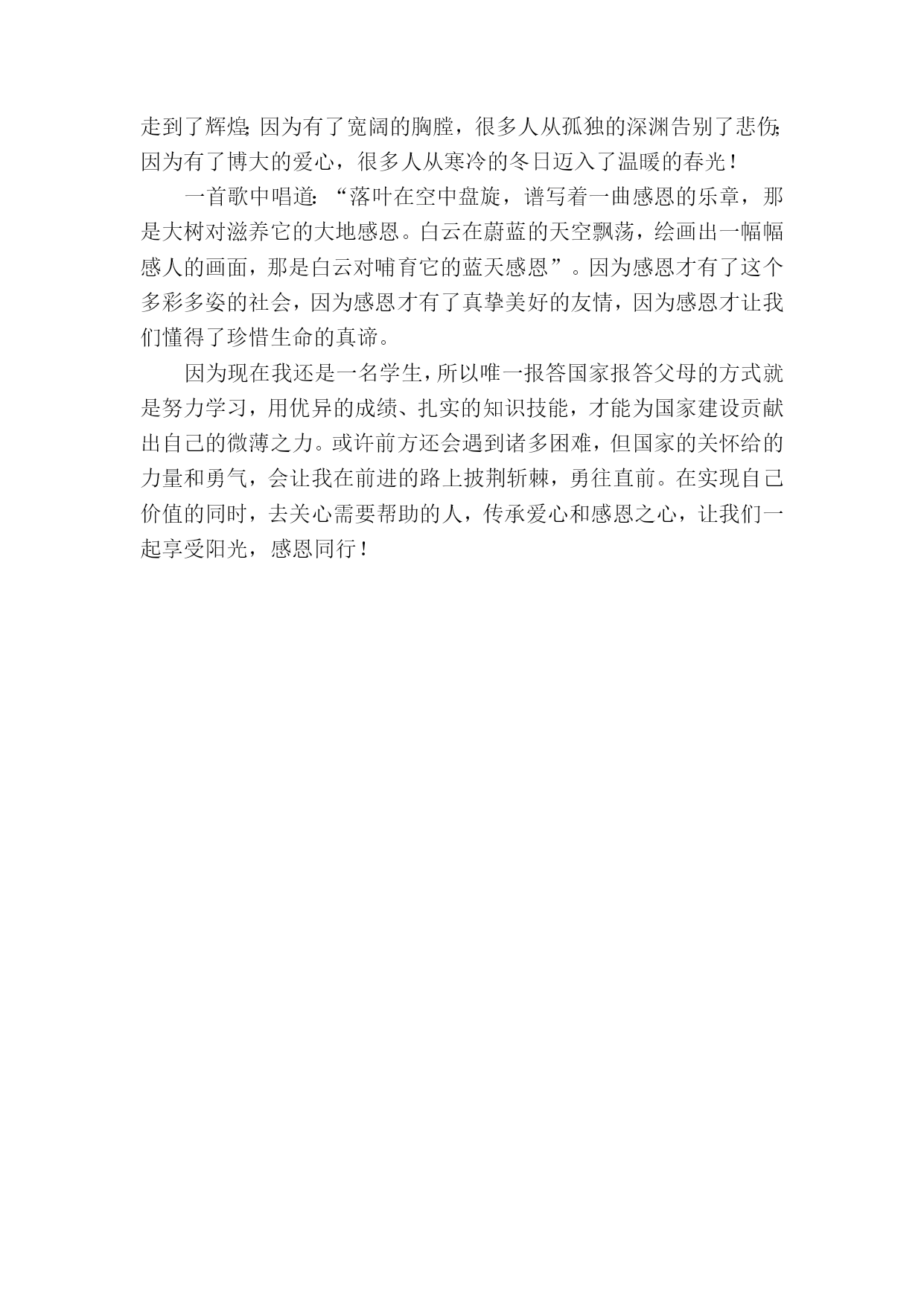 走到了辉煌；因为有了宽阔的胸膛，很多人从孤独的深渊告别了悲伤；因为有了博大的爱心，很多人从寒冷的冬日迈入了温暖的春光！

一首歌中唱道：“落叶在空中盘旋，谱写着一曲感恩的乐章，那是大树对滋养它的大地感恩。白云在蔚蓝的天空飘荡，绘画出一幅幅感人的画面，那是白云对哺育它的蓝天感恩”。因为感恩才有了这个多彩多姿的社会，因为感恩才有了真挚美好的友情，因为感恩才让我们懂得了珍惜生命的真谛。

因为现在我还是一名学生，所以唯一报答国家报答父母的方式就是努力学习，用优异的成绩、扎实的知识技能，才能为国家建设贡献出自己的微薄之力。或许前方还会遇到诸多困难，但国家的关怀给的力量和勇气，会让我在前进的路上披荆斩棘，勇往直前。在实现自己价值的同时，去关心需要帮助的人，传承爱心和感恩之心，让我们一起享受阳光，感恩同行！